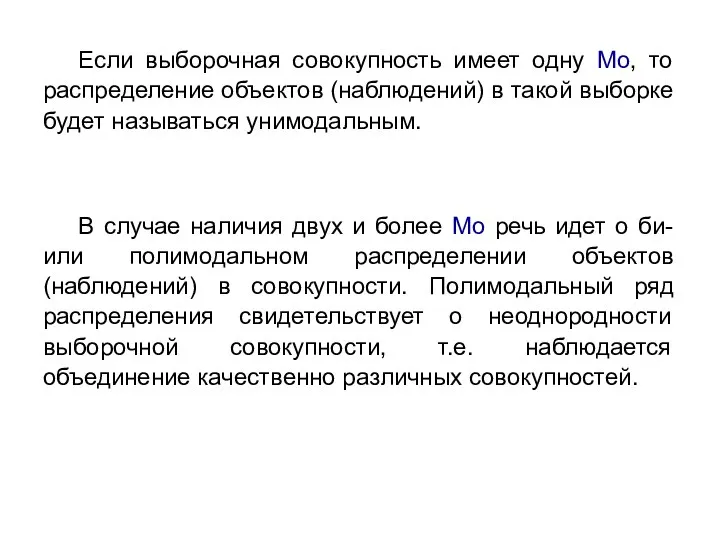 Если выборочная совокупность имеет одну Мо, то распределение объектов (наблюдений) в такой выборке будет называться унимодальным.

В случае наличия двух и более Мо речь идет о би- или полимодальном распределении объектов (наблюдений) в совокупности. Полимодальный ряд распределения свидетельствует о неоднородности выборочной совокупности, т.е. наблюдается объединение качественно различных совокупностей.